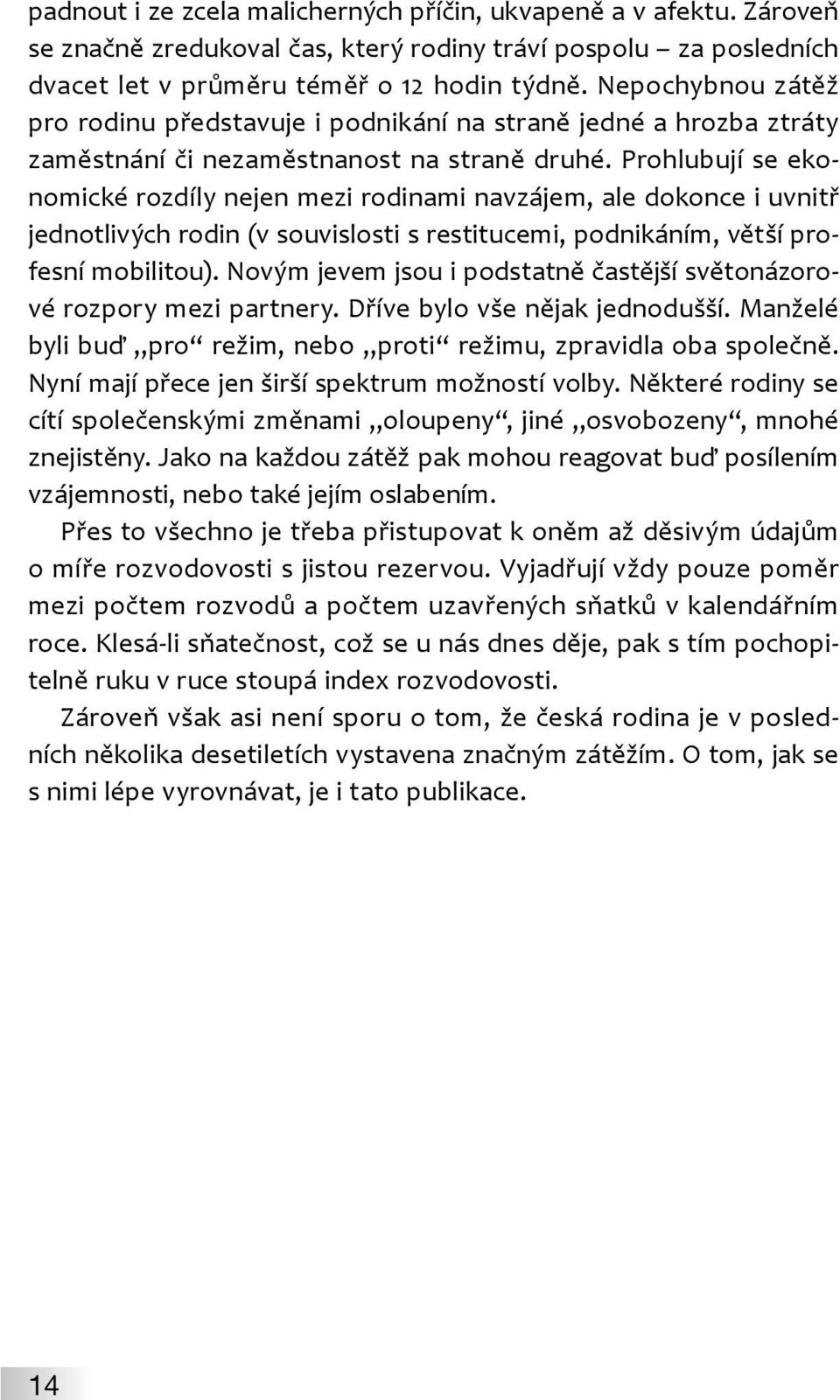 padnout i ze zcela malicherných příčin, ukvapeně a v afektu. Zároveň se značně zredukoval čas, který rodiny tráví pospolu – za posledních dvacet let v průměru téměř o 12 hodin týdně. Nepochybnou zátěž pro rodinu představuje i podnikání na straně jedné a hrozba ztráty zaměstnání či nezaměstnanost na straně druhé. Prohlubují se ekonomické rozdíly nejen mezi rodinami navzájem, ale dokonce i uvnitř jednotlivých rodin (v souvislosti s restitucemi, podnikáním, větší profesní mobilitou). Novým jevem jsou i podstatně častější světonázorové rozpory mezi partnery. Dříve bylo vše nějak jednodušší. Manželé byli buď „pro“ režim, nebo „proti“ režimu, zpravidla oba společně. Nyní mají přece jen širší spektrum možností volby. Některé rodiny se cítí společenskými změnami „oloupeny“, jiné „osvobozeny“, mnohé znejistěny. Jako na každou zátěž pak mohou reagovat buď posílením vzájemnosti, nebo také jejím oslabením.

Přes to všechno je třeba přistupovat k oněm až děsivým údajům o míře rozvodovosti s jistou rezervou. Vyjadřují vždy pouze poměr mezi počtem rozvodů a počtem uzavřených sňatků v kalendářním roce. Klesá-li sňatečnost, což se u nás dnes děje, pak s tím pochopitelně ruku v ruce stoupá index rozvodovosti.

Zároveň však asi není sporu o tom, že česká rodina je v posledních několika desetiletích vystavena značným zátěžím. O tom, jak se s nimi lépe vyrovnávat, je i tato publikace.

14